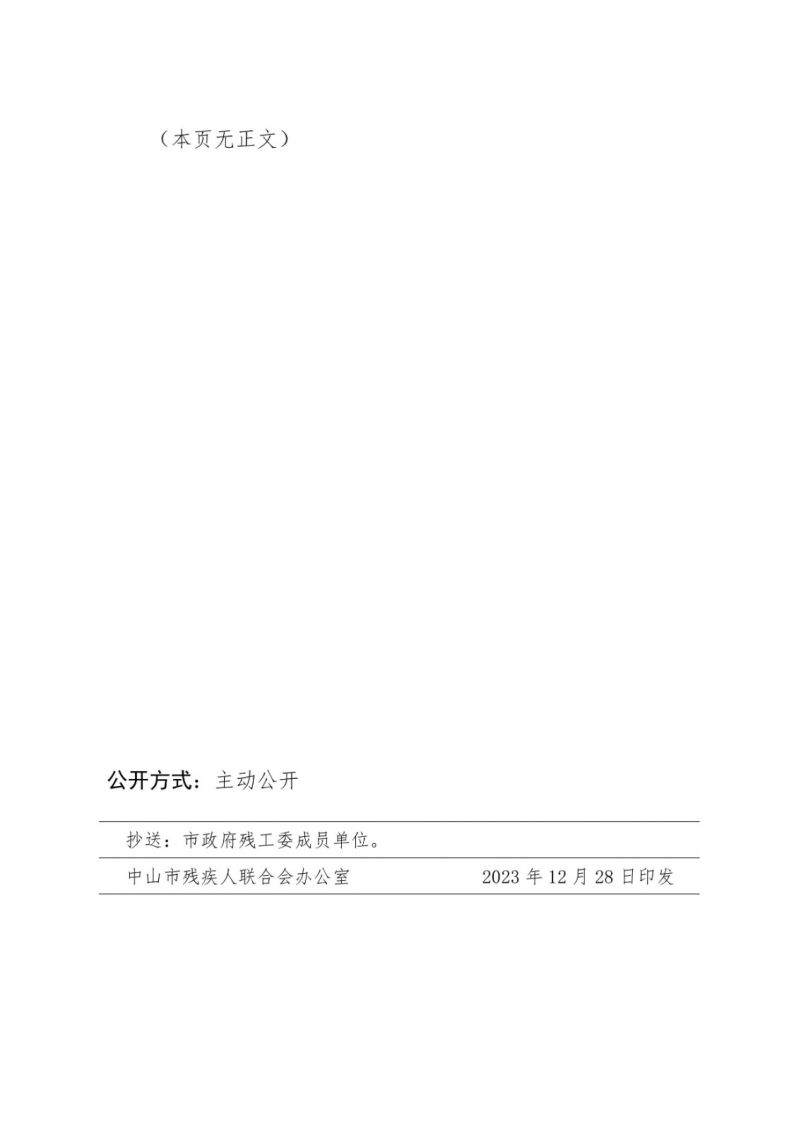 （本页无正文）

公开方式：主动公开

抄送：市政府残工委成员单位。

中山市残疾人联合会办公室　　2023 年 12 月 28 日印发